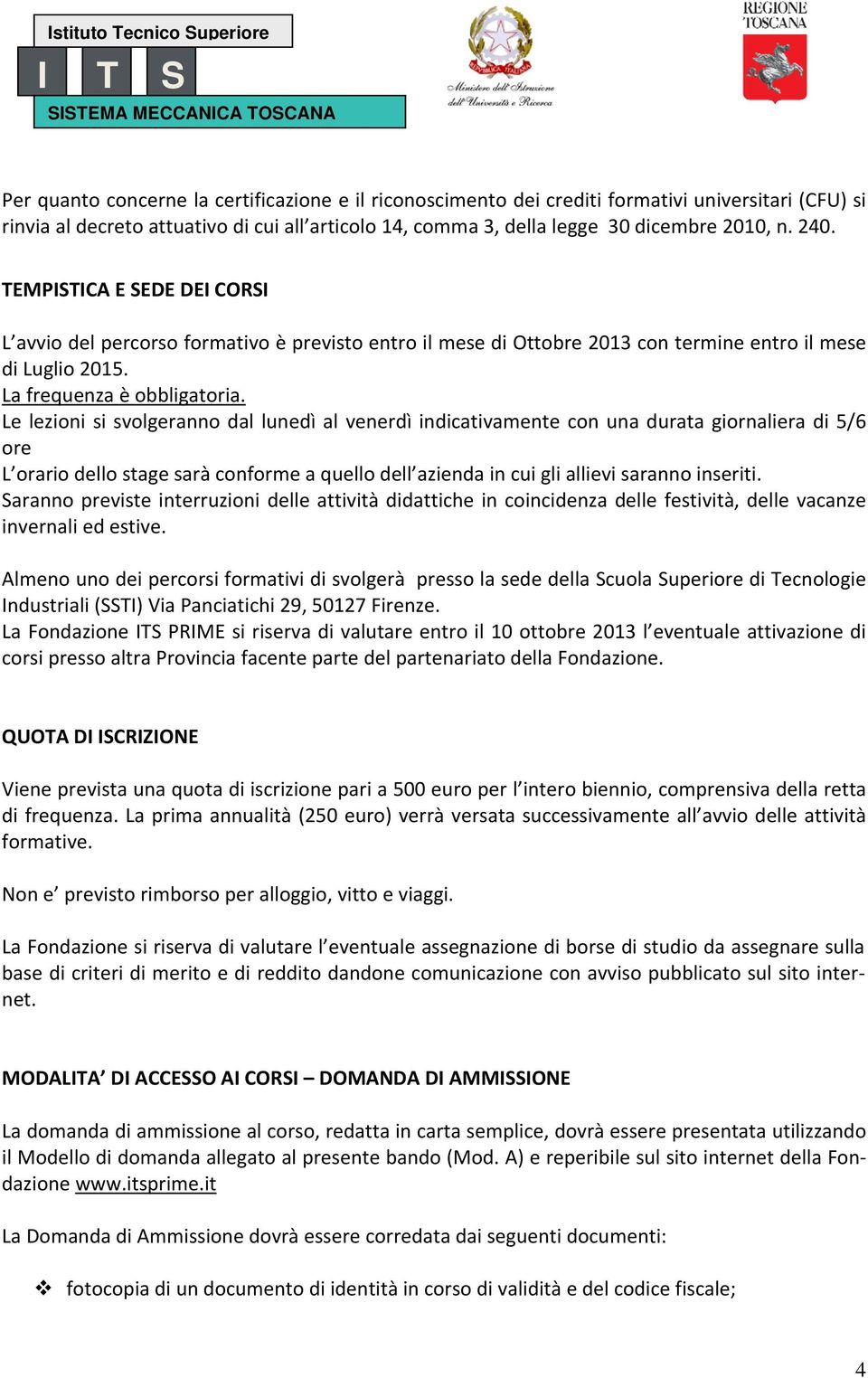 Istituto Tecnico Superiore
I T S
SISTEMA MECCANICA TOSCANA

REPUBBLICA ITALIANA
Ministero dell'Istruzione dell'Università e Ricerca

REGIONE TOSCANA

Per quanto concerne la certificazione e il riconoscimento dei crediti formativi universitari (CFU) si rinvia al decreto attuativo di cui all'articolo 14, comma 3, della legge 30 dicembre 2010, n. 240.

TEMPISTICA E SEDE DEI CORSI

L'avvio del percorso formativo è previsto entro il mese di Ottobre 2013 con termine entro il mese di Luglio 2015.
La frequenza è obbligatoria.
Le lezioni si svolgeranno dal lunedì al venerdì indicativamente con una durata giornaliera di 5/6 ore
L'orario dello stage sarà conforme a quello dell'azienda in cui gli allievi saranno inseriti.
Saranno previste interruzioni delle attività didattiche in coincidenza delle festività, delle vacanze invernali ed estive.

Almeno uno dei percorsi formativi di svolgerà presso la sede della Scuola Superiore di Tecnologie Industriali (SSTI) Via Panciatichi 29, 50127 Firenze.
La Fondazione ITS PRIME si riserva di valutare entro il 10 ottobre 2013 l'eventuale attivazione di corsi presso altra Provincia facente parte del partenariato della Fondazione.

QUOTA DI ISCRIZIONE

Viene prevista una quota di iscrizione pari a 500 euro per l'intero biennio, comprensiva della retta di frequenza. La prima annualità (250 euro) verrà versata successivamente all'avvio delle attività formative.

Non e' previsto rimborso per alloggio, vitto e viaggi.

La Fondazione si riserva di valutare l'eventuale assegnazione di borse di studio da assegnare sulla base di criteri di merito e di reddito dandone comunicazione con avviso pubblicato sul sito internet.

MODALITA' DI ACCESSO AI CORSI – DOMANDA DI AMMISSIONE

La domanda di ammissione al corso, redatta in carta semplice, dovrà essere presentata utilizzando il Modello di domanda allegato al presente bando (Mod. A) e reperibile sul sito internet della Fondazione www.itsprime.it

La Domanda di Ammissione dovrà essere corredata dai seguenti documenti:

❖ fotocopia di un documento di identità in corso di validità e del codice fiscale;

4